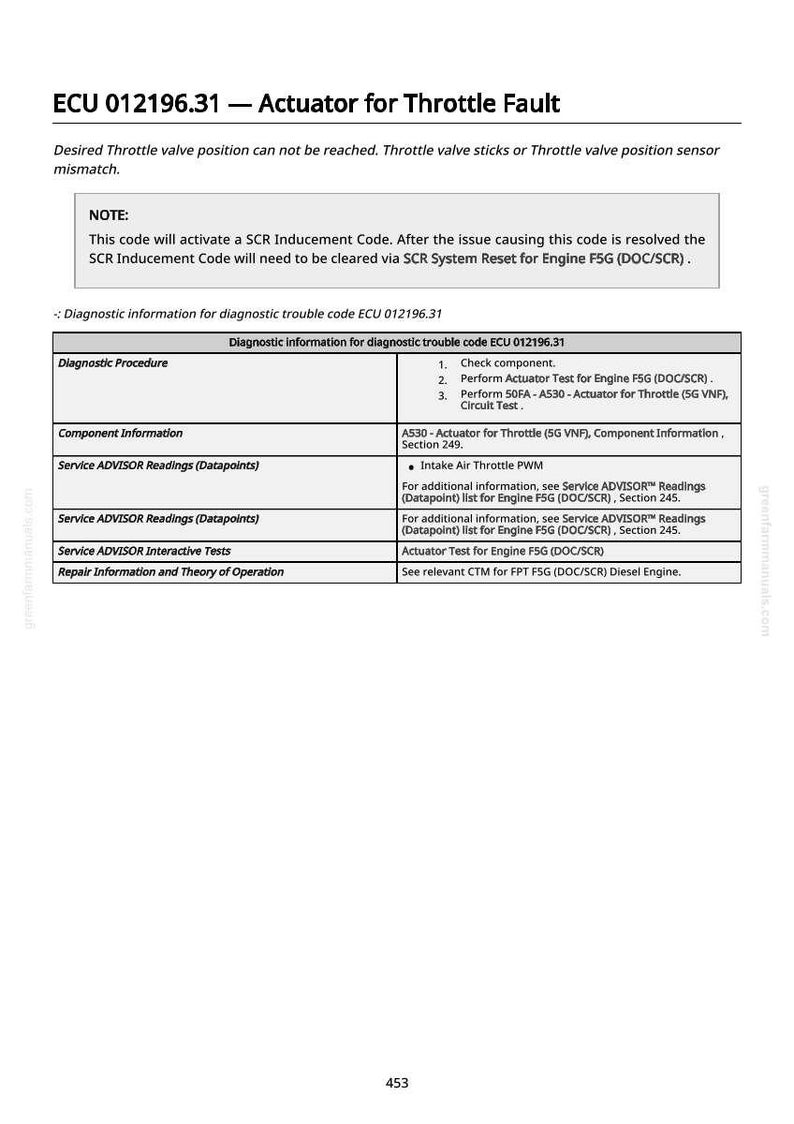 ECU 012196.31 — Actuator for Throttle Fault

Desired Throttle valve position can not be reached. Throttle valve sticks or Throttle valve position sensor mismatch.

NOTE:

This code will activate a SCR Inducement Code. After the issue causing this code is resolved the SCR Inducement Code will need to be cleared via SCR System Reset for Engine F5G (DOC/SCR) .

-: Diagnostic information for diagnostic trouble code ECU 012196.31

| Diagnostic information for diagnostic trouble code ECU 012196.31 | |
|---|---|
| Diagnostic Procedure | 1. Check component. 2. Perform Actuator Test for Engine F5G (DOC/SCR) . 3. Perform 50FA - A530 - Actuator for Throttle (5G VNF), Circuit Test . |
| Component Information | A530 - Actuator for Throttle (5G VNF), Component Information , Section 249. |
| Service ADVISOR Readings (Datapoints) | • Intake Air Throttle PWM For additional information, see Service ADVISOR™ Readings (Datapoint) list for Engine F5G (DOC/SCR) , Section 245. |
| Service ADVISOR Readings (Datapoints) | For additional information, see Service ADVISOR™ Readings (Datapoint) list for Engine F5G (DOC/SCR) , Section 245. |
| Service ADVISOR Interactive Tests | Actuator Test for Engine F5G (DOC/SCR) |
| Repair Information and Theory of Operation | See relevant CTM for FPT F5G (DOC/SCR) Diesel Engine. |

453

greenfarmmanuals.com